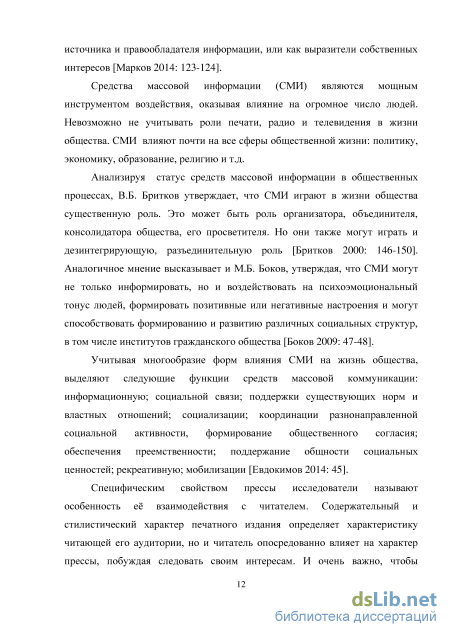 источника и правообладателя информации, или как выразители собственных интересов [Марков 2014: 123-124].

Средства массовой информации (СМИ) являются мощным инструментом воздействия, оказывая влияние на огромное число людей. Невозможно не учитывать роли печати, радио и телевидения в жизни общества. СМИ влияют почти на все сферы общественной жизни: политику, экономику, образование, религию и т.д.

Анализируя статус средств массовой информации в общественных процессах, В.Б. Бритков утверждает, что СМИ играют в жизни общества существенную роль. Это может быть роль организатора, объединителя, консолидатора общества, его просветителя. Но они также могут играть и дезинтегрирующую, разъединительную роль [Бритков 2000: 146-150]. Аналогичное мнение высказывает и М.Б. Боков, утверждая, что СМИ могут не только информировать, но и воздействовать на психоэмоциональный тонус людей, формировать позитивные или негативные настроения и могут способствовать формированию и развитию различных социальных структур, в том числе институтов гражданского общества [Боков 2009: 47-48].

Учитывая многообразие форм влияния СМИ на жизнь общества, выделяют следующие функции средств массовой коммуникации: информационную; социальной связи; поддержки существующих норм и властных отношений; социализации; координации разнонаправленной социальной активности, формирование общественного согласия; обеспечения преемственности; поддержание общности социальных ценностей; рекреативную; мобилизации [Евдокимов 2014: 45].

Специфическим свойством прессы исследователи называют особенность её взаимодействия с читателем. Содержательный и стилистический характер печатного издания определяет характеристику читающей его аудитории, но и читатель опосредованно влияет на характер прессы, побуждая следовать своим интересам. И очень важно, чтобы

12

dsLib.net
библиотека диссертаций